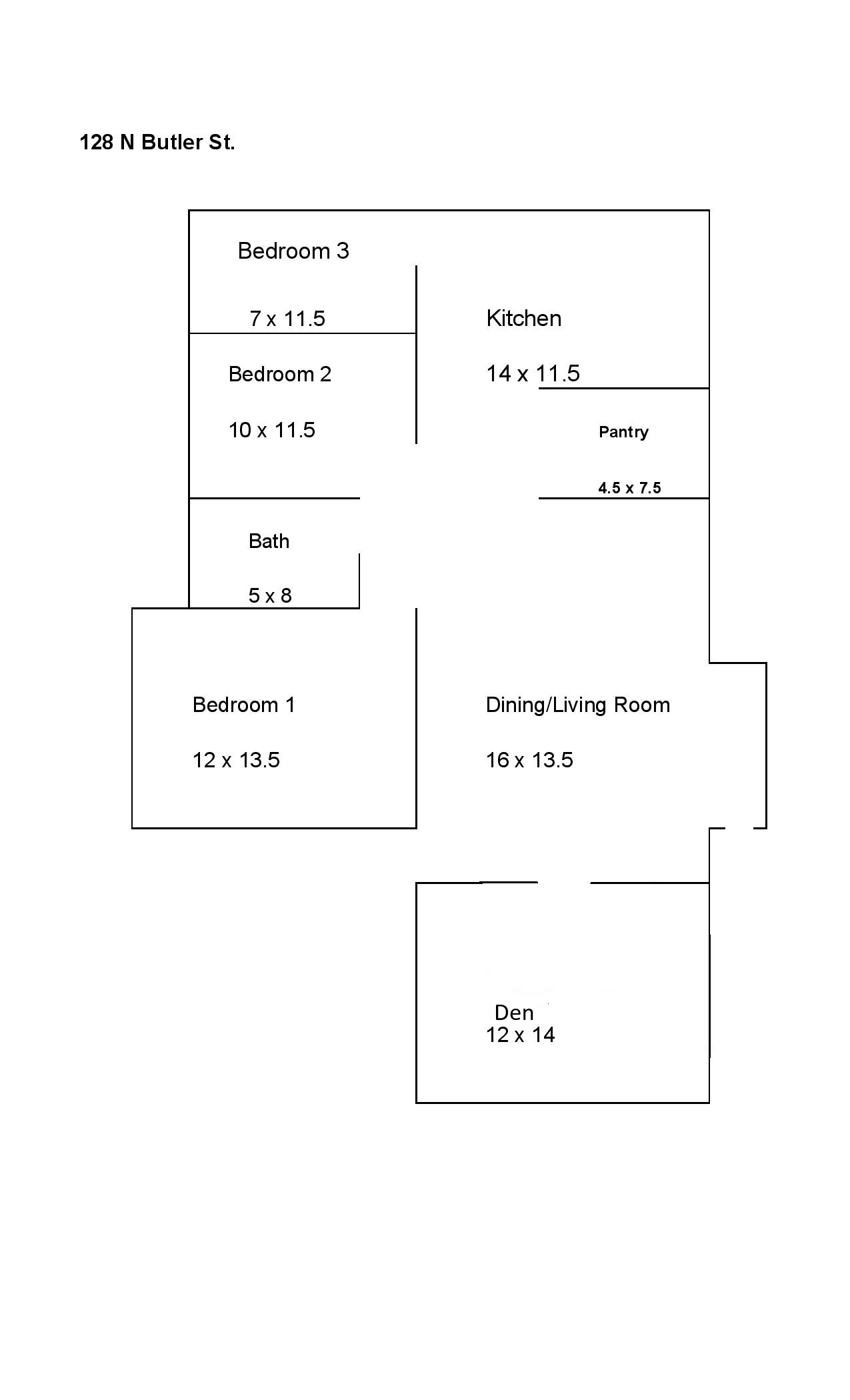 128 N Butler St.

Bedroom 3

7 x 11.5

Kitchen

14 x 11.5

Bedroom 2

10 x 11.5

Pantry

4.5 x 7.5

Bath

5 x 8

Bedroom 1

12 x 13.5

Dining/Living Room

16 x 13.5

Den
12 x 14